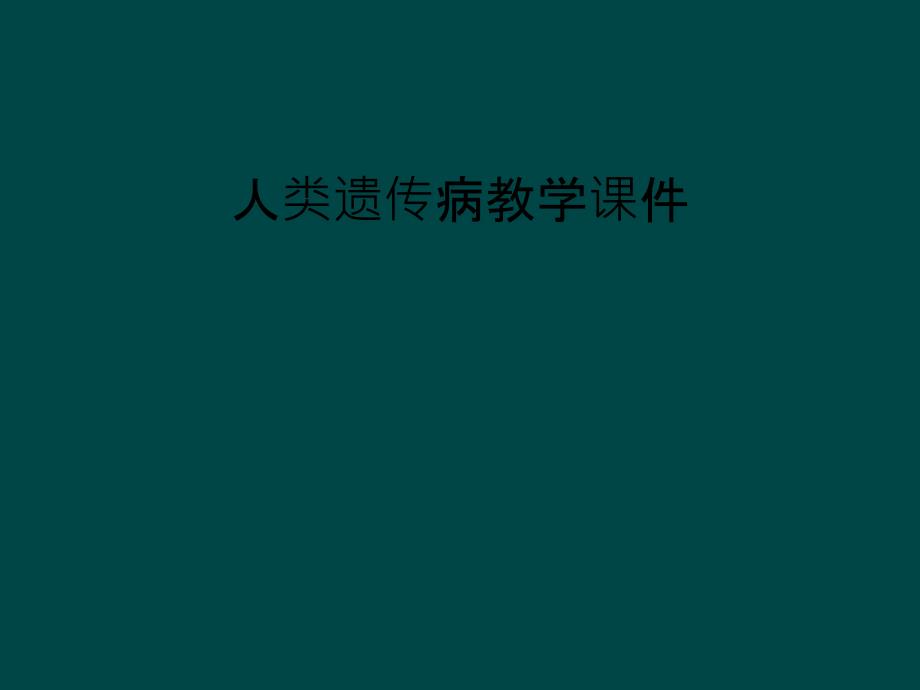 人类遗传病教学课件